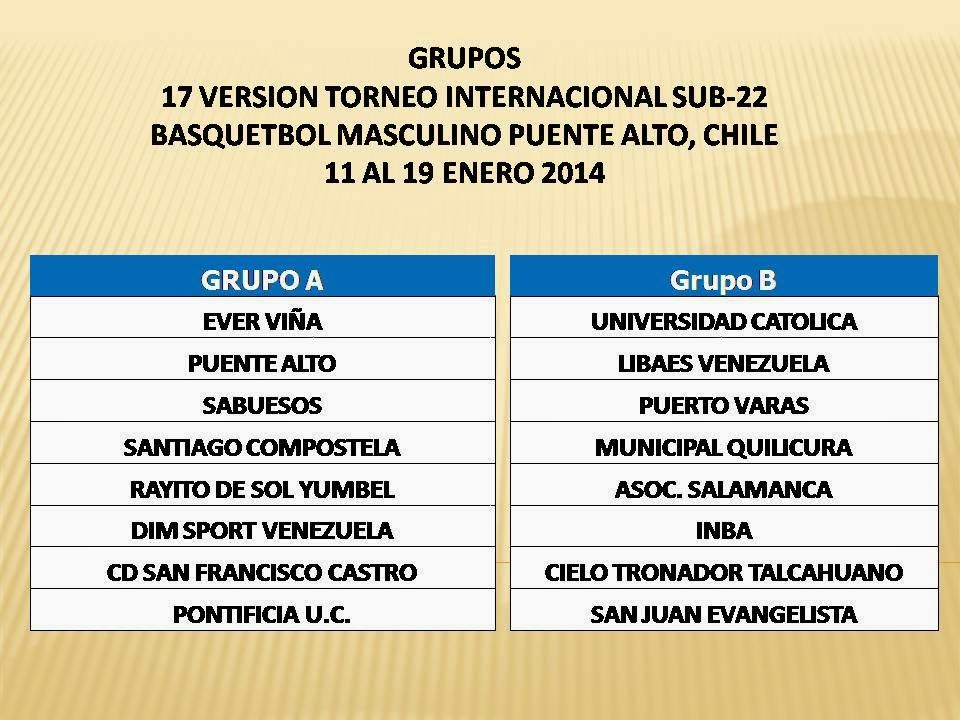 GRUPOS
17 VERSION TORNEO INTERNACIONAL SUB-22
BASQUETBOL MASCULINO PUENTE ALTO, CHILE
11 AL 19 ENERO 2014

| GRUPO A |
|---|
| EVER VIÑA |
| PUENTE ALTO |
| SABUESOS |
| SANTIAGO COMPOSTELA |
| RAYITO DE SOL YUMBEL |
| DIM SPORT VENEZUELA |
| CD SAN FRANCISCO CASTRO |
| PONTIFICIA U.C. |

| Grupo B |
|---|
| UNIVERSIDAD CATOLICA |
| LIBAES VENEZUELA |
| PUERTO VARAS |
| MUNICIPAL QUILICURA |
| ASOC. SALAMANCA |
| INBA |
| CIELO TRONADOR TALCAHUANO |
| SAN JUAN EVANGELISTA |